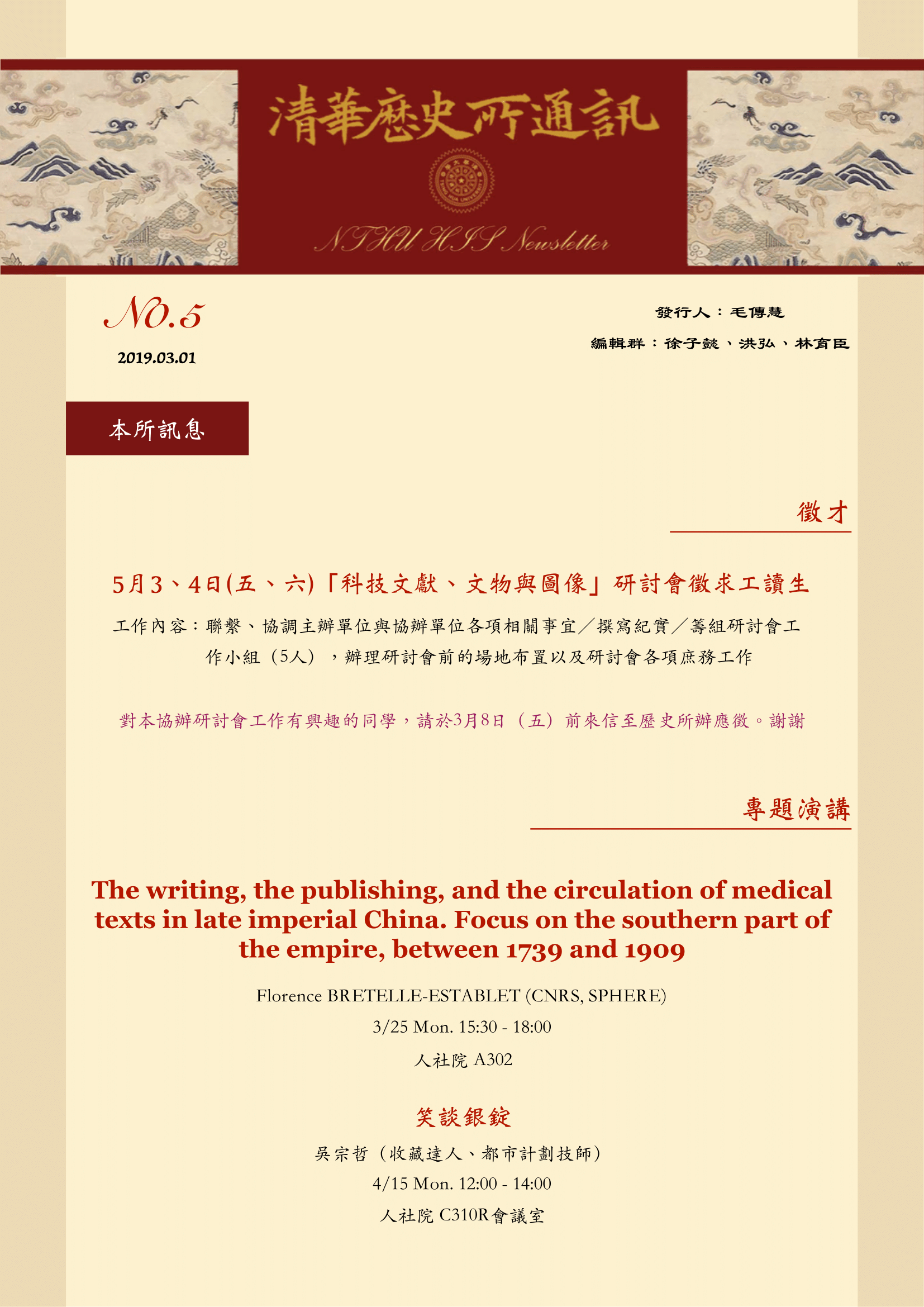 清華歷史所通訊

NTHU HIS Newsletter

NO.5
2019.03.01

發行人：毛傳慧
編輯群：徐子懿、洪弘、林育臣

本所訊息

徵才

5月3、4日(五、六)「科技文獻、文物與圖像」研討會徵求工讀生

工作內容：聯繫、協調主辦單位與協辦單位各項相關事宜／撰寫紀實／籌組研討會工作小組（5人），辦理研討會前的場地布置以及研討會各項庶務工作

對本協辦研討會工作有興趣的同學，請於3月8日（五）前來信至歷史所辦應徵。謝謝

專題演講

The writing, the publishing, and the circulation of medical texts in late imperial China. Focus on the southern part of the empire, between 1739 and 1909

Florence BRETELLE-ESTABLET (CNRS, SPHERE)
3/25 Mon. 15:30 - 18:00
人社院 A302

笑談銀錠

吳宗哲（收藏達人、都市計劃技師）
4/15 Mon. 12:00 - 14:00
人社院 C310R會議室